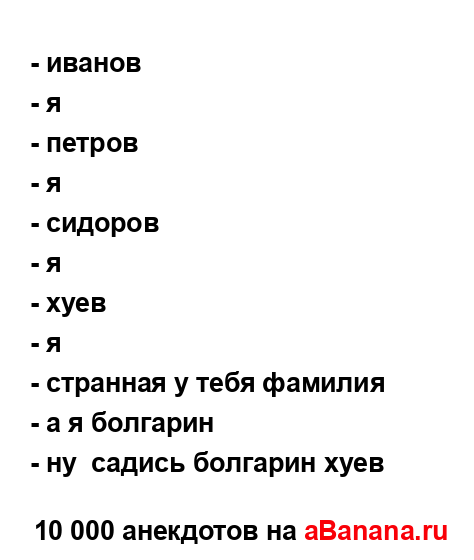 - иванов
- я
- петров
- я
- сидоров
- я
- хуев
- я
- странная у тебя фамилия
- а я болгарин
- ну  садись болгарин хуев

10 000 анекдотов на aBanana.ru